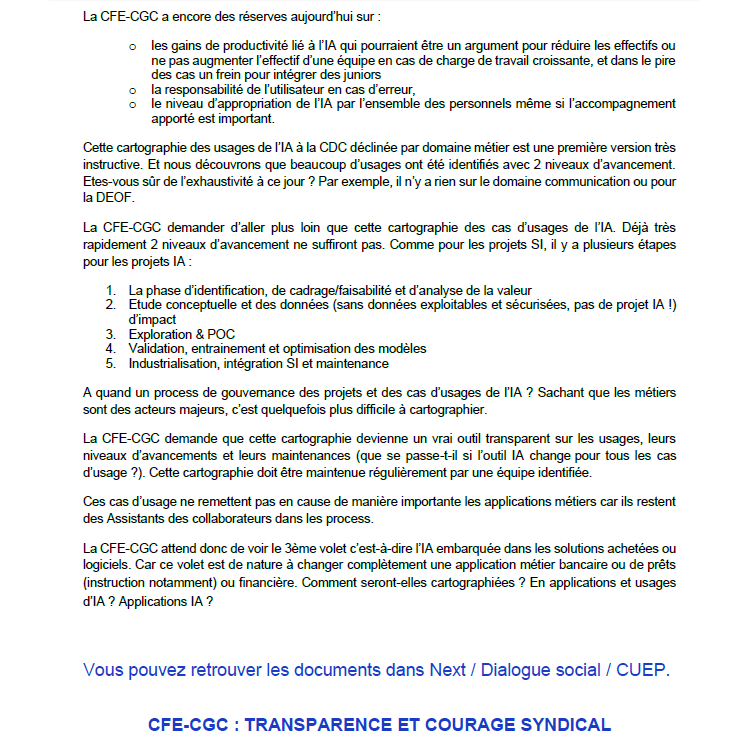 La CFE-CGC a encore des réserves aujourd'hui sur :

o les gains de productivité lié à l'IA qui pourraient être un argument pour réduire les effectifs ou ne pas augmenter l'effectif d'une équipe en cas de charge de travail croissante, et dans le pire des cas un frein pour intégrer des juniors
o la responsabilité de l'utilisateur en cas d'erreur,
o le niveau d'appropriation de l'IA par l'ensemble des personnels même si l'accompagnement apporté est important.

Cette cartographie des usages de l'IA à la CDC déclinée par domaine métier est une première version très instructive. Et nous découvrons que beaucoup d'usages ont été identifiés avec 2 niveaux d'avancement. Etes-vous sûr de l'exhaustivité à ce jour ? Par exemple, il n'y a rien sur le domaine communication ou pour la DEOF.

La CFE-CGC demander d'aller plus loin que cette cartographie des cas d'usages de l'IA. Déjà très rapidement 2 niveaux d'avancement ne suffiront pas. Comme pour les projets SI, il y a plusieurs étapes pour les projets IA :

1. La phase d'identification, de cadrage/faisabilité et d'analyse de la valeur
2. Etude conceptuelle et des données (sans données exploitables et sécurisées, pas de projet IA !) d'impact
3. Exploration & POC
4. Validation, entrainement et optimisation des modèles
5. Industrialisation, intégration SI et maintenance

A quand un process de gouvernance des projets et des cas d'usages de l'IA ? Sachant que les métiers sont des acteurs majeurs, c'est quelquefois plus difficile à cartographier.

La CFE-CGC demande que cette cartographie devienne un vrai outil transparent sur les usages, leurs niveaux d'avancements et leurs maintenances (que se passe-t-il si l'outil IA change pour tous les cas d'usage ?). Cette cartographie doit être maintenue régulièrement par une équipe identifiée.

Ces cas d'usage ne remettent pas en cause de manière importante les applications métiers car ils restent des Assistants des collaborateurs dans les process.

La CFE-CGC attend donc de voir le 3ème volet c'est-à-dire l'IA embarquée dans les solutions achetées ou logiciels. Car ce volet est de nature à changer complètement une application métier bancaire ou de prêts (instruction notamment) ou financière. Comment seront-elles cartographiées ? En applications et usages d'IA ? Applications IA ?

Vous pouvez retrouver les documents dans Next / Dialogue social / CUEP.

CFE-CGC : TRANSPARENCE ET COURAGE SYNDICAL